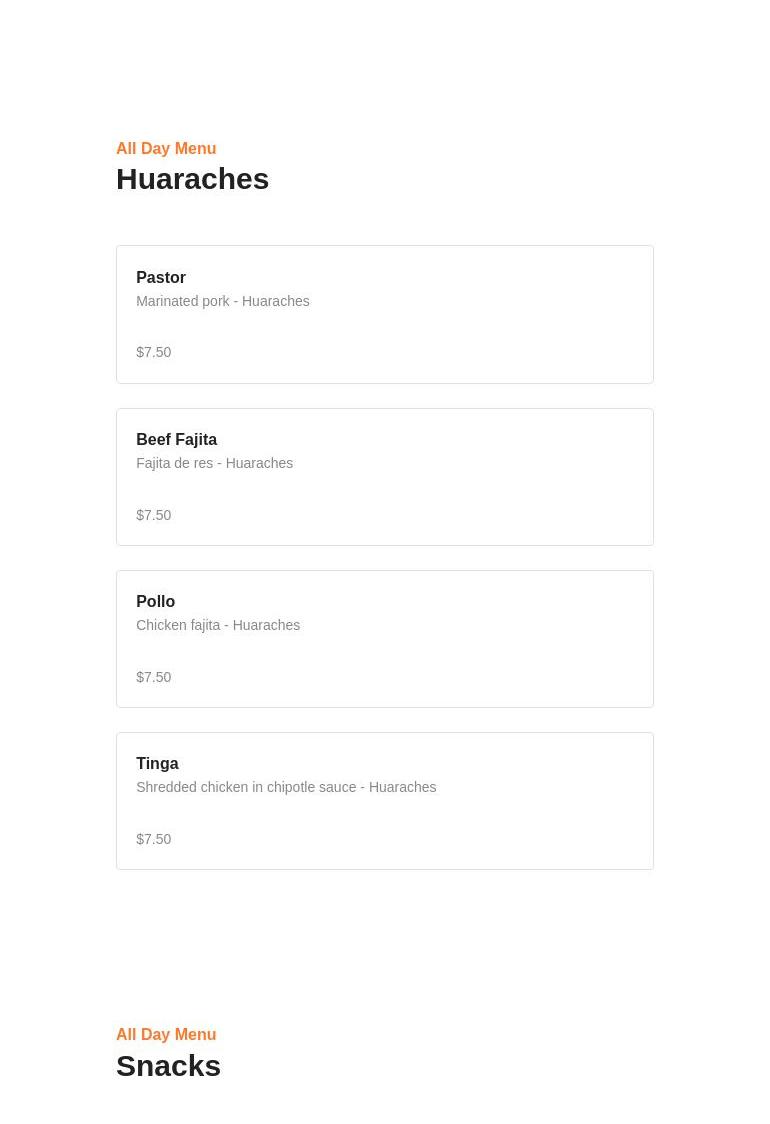 All Day Menu
Huaraches

Pastor
Marinated pork - Huaraches

$7.50

Beef Fajita
Fajita de res - Huaraches

$7.50

Pollo
Chicken fajita - Huaraches

$7.50

Tinga
Shredded chicken in chipotle sauce - Huaraches

$7.50

All Day Menu
Snacks